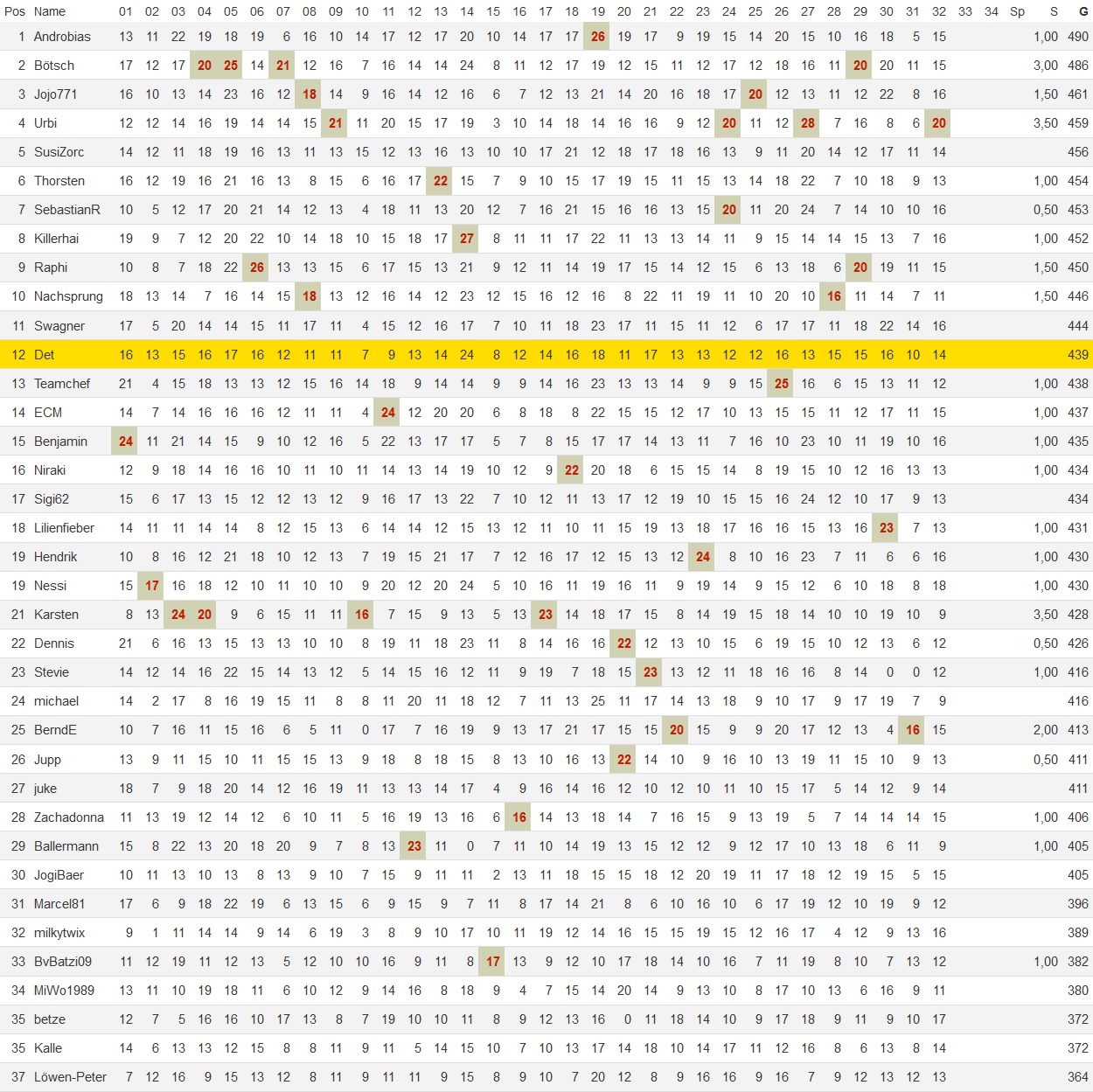 | Pos | Name | 01 | 02 | 03 | 04 | 05 | 06 | 07 | 08 | 09 | 10 | 11 | 12 | 13 | 14 | 15 | 16 | 17 | 18 | 19 | 20 | 21 | 22 | 23 | 24 | 25 | 26 | 27 | 28 | 29 | 30 | 31 | 32 | 33 | 34 | Sp | S | G |
|---|---|---|---|---|---|---|---|---|---|---|---|---|---|---|---|---|---|---|---|---|---|---|---|---|---|---|---|---|---|---|---|---|---|---|---|---|---|---|
| 1 | Androbias | 13 | 11 | 22 | 19 | 18 | 19 | 6 | 16 | 10 | 14 | 17 | 12 | 17 | 20 | 10 | 14 | 17 | 17 | 26 | 19 | 17 | 9 | 19 | 15 | 14 | 20 | 15 | 10 | 16 | 18 | 5 | 15 | | | | 1,00 | 490 |
| 2 | Bötsch | 17 | 12 | 17 | 20 | 25 | 14 | 21 | 12 | 16 | 7 | 16 | 14 | 14 | 24 | 8 | 11 | 12 | 17 | 19 | 12 | 15 | 11 | 12 | 17 | 12 | 18 | 16 | 11 | 20 | 20 | 11 | 15 | | | | 3,00 | 486 |
| 3 | Jojo771 | 16 | 10 | 13 | 14 | 23 | 16 | 12 | 18 | 14 | 9 | 16 | 14 | 12 | 16 | 6 | 7 | 12 | 13 | 21 | 14 | 20 | 16 | 18 | 17 | 20 | 12 | 13 | 11 | 12 | 22 | 8 | 16 | | | | 1,50 | 461 |
| 4 | Urbi | 12 | 12 | 14 | 16 | 19 | 14 | 14 | 15 | 21 | 11 | 20 | 15 | 17 | 19 | 3 | 10 | 14 | 18 | 14 | 16 | 16 | 9 | 12 | 20 | 11 | 12 | 28 | 7 | 16 | 8 | 6 | 20 | | | | 3,50 | 459 |
| 5 | SusiZorc | 14 | 12 | 11 | 18 | 19 | 16 | 13 | 11 | 13 | 15 | 12 | 13 | 16 | 13 | 10 | 10 | 17 | 21 | 12 | 18 | 17 | 18 | 16 | 13 | 9 | 11 | 20 | 14 | 12 | 17 | 11 | 14 | | | | | 456 |
| 6 | Thorsten | 16 | 12 | 19 | 16 | 21 | 16 | 13 | 8 | 15 | 6 | 16 | 17 | 22 | 15 | 7 | 9 | 10 | 15 | 17 | 19 | 15 | 11 | 15 | 13 | 14 | 18 | 22 | 7 | 10 | 18 | 9 | 13 | | | | 1,00 | 454 |
| 7 | SebastianR | 10 | 5 | 12 | 17 | 20 | 21 | 14 | 12 | 13 | 4 | 18 | 11 | 13 | 20 | 12 | 7 | 16 | 21 | 15 | 16 | 16 | 13 | 15 | 20 | 11 | 20 | 24 | 7 | 14 | 10 | 10 | 16 | | | | 0,50 | 453 |
| 8 | Killerhai | 19 | 9 | 7 | 12 | 20 | 22 | 10 | 14 | 18 | 10 | 15 | 18 | 17 | 27 | 8 | 11 | 11 | 17 | 22 | 11 | 13 | 13 | 14 | 11 | 9 | 15 | 14 | 14 | 15 | 13 | 7 | 16 | | | | 1,00 | 452 |
| 9 | Raphi | 10 | 8 | 7 | 18 | 22 | 26 | 13 | 13 | 15 | 6 | 17 | 15 | 13 | 21 | 9 | 12 | 11 | 14 | 19 | 17 | 15 | 14 | 12 | 15 | 6 | 13 | 18 | 6 | 20 | 19 | 11 | 15 | | | | 1,50 | 450 |
| 10 | Nachsprung | 18 | 13 | 14 | 7 | 16 | 14 | 15 | 18 | 13 | 12 | 16 | 14 | 12 | 23 | 12 | 15 | 16 | 12 | 16 | 8 | 22 | 11 | 19 | 11 | 10 | 20 | 10 | 16 | 11 | 14 | 7 | 11 | | | | 1,50 | 446 |
| 11 | Swagner | 17 | 5 | 20 | 14 | 14 | 15 | 11 | 17 | 11 | 4 | 15 | 12 | 16 | 17 | 7 | 10 | 11 | 18 | 23 | 17 | 11 | 15 | 11 | 12 | 6 | 17 | 17 | 11 | 18 | 22 | 14 | 16 | | | | | 444 |
| 12 | Det | 16 | 13 | 15 | 16 | 17 | 16 | 12 | 11 | 11 | 7 | 9 | 13 | 14 | 24 | 8 | 12 | 14 | 16 | 18 | 11 | 17 | 13 | 13 | 12 | 12 | 16 | 13 | 15 | 15 | 16 | 10 | 14 | | | | | 439 |
| 13 | Teamchef | 21 | 4 | 15 | 18 | 13 | 13 | 12 | 15 | 16 | 14 | 18 | 9 | 14 | 14 | 9 | 9 | 14 | 16 | 23 | 13 | 13 | 14 | 9 | 9 | 15 | 25 | 16 | 6 | 15 | 13 | 11 | 12 | | | | 1,00 | 438 |
| 14 | ECM | 14 | 7 | 14 | 16 | 16 | 16 | 12 | 11 | 11 | 4 | 24 | 12 | 20 | 20 | 6 | 8 | 18 | 8 | 22 | 15 | 15 | 12 | 17 | 10 | 13 | 15 | 15 | 11 | 12 | 17 | 11 | 15 | | | | 1,00 | 437 |
| 15 | Benjamin | 24 | 11 | 21 | 14 | 15 | 9 | 10 | 12 | 16 | 5 | 22 | 13 | 17 | 17 | 5 | 7 | 8 | 15 | 17 | 17 | 14 | 13 | 11 | 7 | 16 | 10 | 23 | 10 | 11 | 19 | 10 | 16 | | | | 1,00 | 435 |
| 16 | Niraki | 12 | 9 | 18 | 14 | 16 | 16 | 10 | 11 | 10 | 11 | 14 | 13 | 14 | 19 | 10 | 12 | 9 | 22 | 20 | 18 | 6 | 15 | 15 | 14 | 8 | 19 | 15 | 10 | 12 | 16 | 13 | 13 | | | | 1,00 | 434 |
| 17 | Sigi62 | 15 | 6 | 17 | 13 | 15 | 12 | 12 | 13 | 12 | 9 | 16 | 17 | 13 | 22 | 7 | 10 | 12 | 11 | 13 | 17 | 12 | 19 | 10 | 15 | 15 | 16 | 24 | 12 | 10 | 17 | 9 | 13 | | | | | 434 |
| 18 | Lilienfieber | 14 | 11 | 11 | 14 | 14 | 8 | 12 | 15 | 13 | 6 | 14 | 14 | 12 | 15 | 13 | 12 | 11 | 10 | 11 | 15 | 19 | 13 | 18 | 17 | 16 | 16 | 15 | 13 | 16 | 23 | 7 | 13 | | | | 1,00 | 431 |
| 19 | Hendrik | 10 | 8 | 16 | 12 | 21 | 18 | 10 | 12 | 13 | 7 | 19 | 15 | 21 | 17 | 7 | 12 | 16 | 17 | 12 | 15 | 13 | 12 | 24 | 8 | 10 | 16 | 23 | 7 | 11 | 6 | 6 | 16 | | | | 1,00 | 430 |
| 19 | Nessi | 15 | 17 | 16 | 18 | 12 | 10 | 11 | 10 | 10 | 9 | 20 | 12 | 20 | 24 | 5 | 10 | 16 | 11 | 19 | 16 | 11 | 9 | 19 | 14 | 9 | 15 | 12 | 6 | 10 | 18 | 8 | 18 | | | | 1,00 | 430 |
| 21 | Karsten | 8 | 13 | 24 | 20 | 9 | 6 | 15 | 11 | 11 | 16 | 7 | 15 | 9 | 13 | 5 | 13 | 23 | 14 | 18 | 17 | 15 | 8 | 14 | 19 | 15 | 18 | 14 | 10 | 10 | 19 | 10 | 9 | | | | 3,50 | 428 |
| 22 | Dennis | 21 | 6 | 16 | 13 | 15 | 13 | 13 | 10 | 10 | 8 | 19 | 11 | 18 | 23 | 11 | 8 | 14 | 16 | 16 | 22 | 12 | 13 | 10 | 15 | 6 | 19 | 15 | 10 | 12 | 13 | 6 | 12 | | | | 0,50 | 426 |
| 23 | Stevie | 14 | 12 | 14 | 16 | 22 | 15 | 14 | 13 | 12 | 5 | 14 | 15 | 16 | 12 | 11 | 9 | 19 | 7 | 18 | 15 | 23 | 13 | 12 | 11 | 18 | 16 | 16 | 8 | 14 | 0 | 0 | 12 | | | | 1,00 | 416 |
| 24 | michael | 14 | 2 | 17 | 8 | 16 | 19 | 15 | 11 | 8 | 8 | 11 | 20 | 11 | 18 | 12 | 7 | 11 | 13 | 25 | 11 | 17 | 14 | 13 | 18 | 9 | 10 | 17 | 9 | 17 | 19 | 7 | 9 | | | | | 416 |
| 25 | BerndE | 10 | 7 | 16 | 11 | 15 | 16 | 6 | 5 | 11 | 0 | 17 | 7 | 16 | 19 | 9 | 13 | 17 | 21 | 17 | 15 | 15 | 20 | 15 | 9 | 9 | 20 | 17 | 12 | 13 | 4 | 16 | 15 | | | | 2,00 | 413 |
| 26 | Jupp | 13 | 9 | 11 | 15 | 10 | 11 | 15 | 15 | 13 | 9 | 18 | 8 | 18 | 15 | 8 | 13 | 10 | 16 | 13 | 22 | 14 | 10 | 9 | 16 | 10 | 13 | 19 | 11 | 15 | 10 | 9 | 13 | | | | 0,50 | 411 |
| 27 | juke | 18 | 7 | 9 | 18 | 20 | 14 | 12 | 16 | 19 | 11 | 13 | 13 | 14 | 17 | 4 | 9 | 16 | 14 | 16 | 12 | 10 | 12 | 10 | 11 | 10 | 15 | 17 | 5 | 14 | 12 | 9 | 14 | | | | | 411 |
| 28 | Zachadonna | 11 | 13 | 19 | 12 | 14 | 12 | 6 | 10 | 11 | 5 | 16 | 19 | 13 | 16 | 6 | 16 | 14 | 13 | 18 | 14 | 7 | 16 | 15 | 9 | 13 | 19 | 5 | 7 | 14 | 14 | 14 | 15 | | | | 1,00 | 406 |
| 29 | Ballermann | 15 | 8 | 22 | 13 | 20 | 18 | 20 | 9 | 7 | 8 | 13 | 23 | 11 | 0 | 7 | 11 | 10 | 14 | 19 | 13 | 15 | 12 | 12 | 9 | 12 | 17 | 10 | 13 | 18 | 6 | 11 | 9 | | | | 1,00 | 405 |
| 30 | JogiBaer | 10 | 11 | 13 | 10 | 13 | 8 | 13 | 9 | 10 | 7 | 15 | 9 | 11 | 11 | 2 | 13 | 11 | 18 | 15 | 15 | 18 | 12 | 20 | 19 | 11 | 17 | 18 | 12 | 19 | 15 | 5 | 15 | | | | | 405 |
| 31 | Marcel81 | 17 | 6 | 9 | 18 | 22 | 19 | 6 | 13 | 15 | 6 | 9 | 15 | 9 | 7 | 11 | 8 | 17 | 14 | 21 | 8 | 6 | 10 | 16 | 10 | 6 | 17 | 19 | 12 | 10 | 19 | 9 | 12 | | | | | 396 |
| 32 | milkytwix | 9 | 1 | 11 | 14 | 14 | 9 | 14 | 6 | 19 | 3 | 8 | 9 | 10 | 17 | 10 | 11 | 19 | 12 | 14 | 16 | 15 | 15 | 19 | 15 | 12 | 16 | 17 | 4 | 12 | 9 | 13 | 16 | | | | | 389 |
| 33 | BvBatzi09 | 11 | 12 | 19 | 11 | 12 | 13 | 5 | 12 | 10 | 10 | 16 | 9 | 11 | 8 | 17 | 13 | 9 | 12 | 10 | 17 | 18 | 14 | 10 | 16 | 7 | 11 | 19 | 8 | 10 | 7 | 13 | 12 | | | | 1,00 | 382 |
| 34 | MiWo1989 | 13 | 11 | 10 | 19 | 18 | 11 | 6 | 10 | 12 | 9 | 14 | 16 | 8 | 18 | 9 | 4 | 7 | 15 | 14 | 20 | 14 | 9 | 13 | 10 | 8 | 17 | 10 | 13 | 6 | 16 | 9 | 11 | | | | | 380 |
| 35 | betze | 12 | 7 | 5 | 16 | 16 | 10 | 17 | 13 | 8 | 7 | 19 | 10 | 10 | 11 | 8 | 9 | 12 | 13 | 16 | 0 | 11 | 18 | 14 | 10 | 9 | 17 | 18 | 9 | 11 | 9 | 10 | 17 | | | | | 372 |
| 35 | Kalle | 14 | 6 | 13 | 13 | 12 | 15 | 8 | 8 | 11 | 9 | 11 | 5 | 14 | 15 | 10 | 7 | 10 | 13 | 17 | 14 | 18 | 10 | 14 | 17 | 11 | 12 | 16 | 8 | 6 | 13 | 8 | 14 | | | | | 372 |
| 37 | Löwen-Peter | 7 | 12 | 16 | 9 | 15 | 13 | 12 | 8 | 11 | 9 | 11 | 11 | 9 | 15 | 8 | 9 | 10 | 7 | 20 | 12 | 8 | 9 | 16 | 16 | 9 | 16 | 7 | 9 | 12 | 13 | 12 | 13 | | | | | 364 |